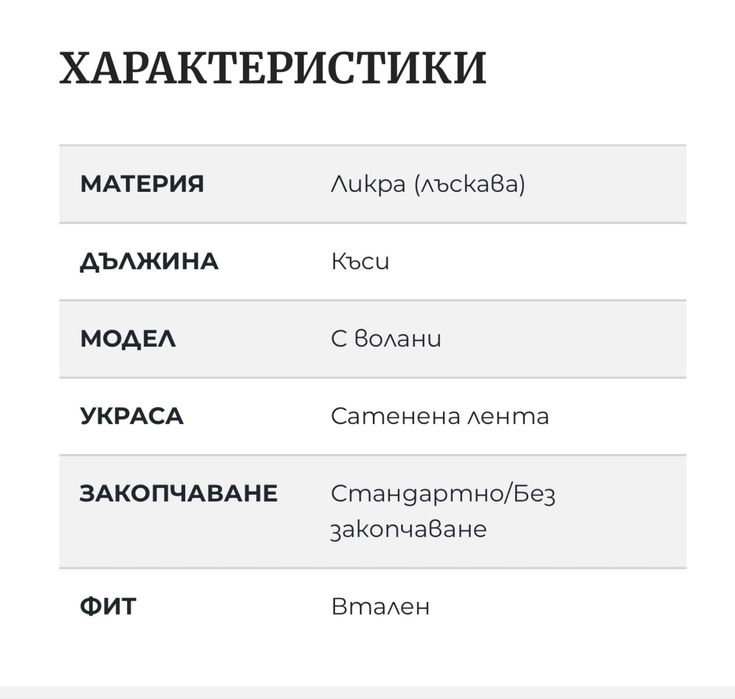 ХАРАКТЕРИСТИКИ

| | |
|---|---|
| МАТЕРИЯ | Ликра (лъскава) |
| ДЪЛЖИНА | Къси |
| МОДЕЛ | С волани |
| УКРАСА | Сатенена лента |
| ЗАКОПЧАВАНЕ | Стандартно/Без закопчаване |
| ФИТ | Втален |